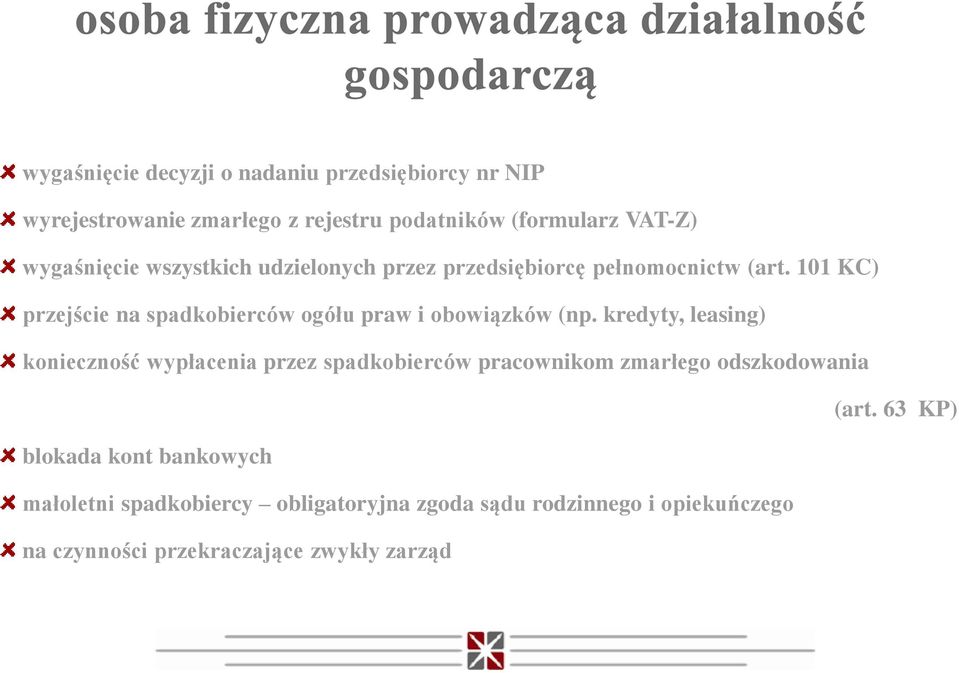 osoba fizyczna prowadząca działalność gospodarczą

wygaśnięcie decyzji o nadaniu przedsiębiorcy nr NIP

wyrejestrowanie zmarłego z rejestru podatników (formularz VAT-Z)

wygaśnięcie wszystkich udzielonych przez przedsiębiorcę pełnomocnictw (art. 101 KC)

przejście na spadkobierców ogółu praw i obowiązków (np. kredyty, leasing)

konieczność wypłacenia przez spadkobierców pracownikom zmarłego odszkodowania (art. 63 KP)

blokada kont bankowych

małoletni spadkobiercy – obligatoryjna zgoda sądu rodzinnego i opiekuńczego

na czynności przekraczające zwykły zarząd